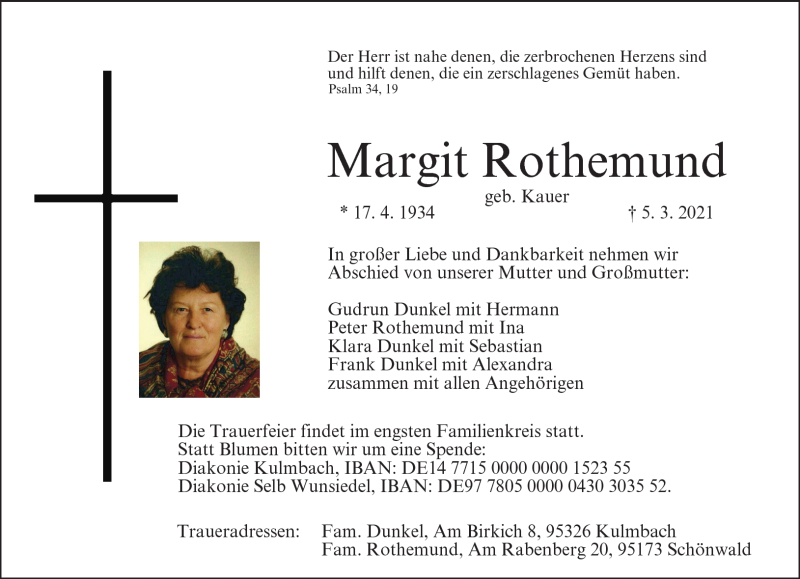 Der Herr ist nahe denen, die zerbrochenen Herzens sind und hilft denen, die ein zerschlagenes Gemüt haben.
Psalm 34, 19

Margit Rothemund

geb. Kauer

* 17. 4. 1934 † 5. 3. 2021

In großer Liebe und Dankbarkeit nehmen wir Abschied von unserer Mutter und Großmutter:

Gudrun Dunkel mit Hermann
Peter Rothemund mit Ina
Klara Dunkel mit Sebastian
Frank Dunkel mit Alexandra
zusammen mit allen Angehörigen

Die Trauerfeier findet im engsten Familienkreis statt.
Statt Blumen bitten wir um eine Spende:
Diakonie Kulmbach, IBAN: DE14 7715 0000 0000 1523 55
Diakonie Selb Wunsiedel, IBAN: DE97 7805 0000 0430 3035 52.

Traueradressen: Fam. Dunkel, Am Birkich 8, 95326 Kulmbach
Fam. Rothemund, Am Rabenberg 20, 95173 Schönwald